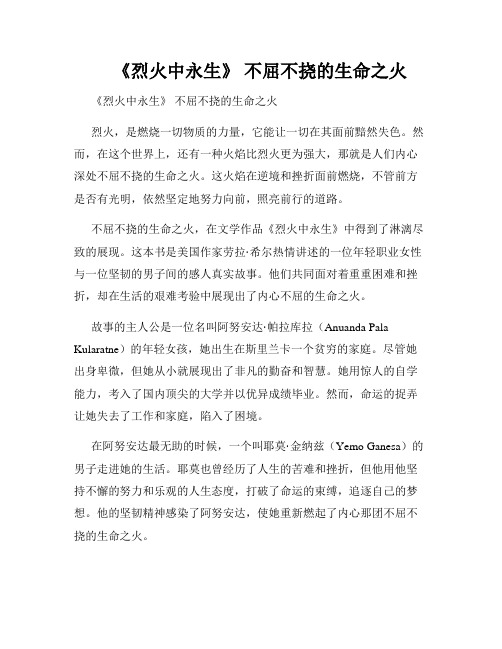 《烈火中永生》 不屈不挠的生命之火

《烈火中永生》 不屈不挠的生命之火

烈火，是燃烧一切物质的力量，它能让一切在其面前黯然失色。然而，在这个世界上，还有一种火焰比烈火更为强大，那就是人们内心深处不屈不挠的生命之火。这火焰在逆境和挫折面前燃烧，不管前方是否有光明，依然坚定地努力向前，照亮前行的道路。

不屈不挠的生命之火，在文学作品《烈火中永生》中得到了淋漓尽致的展现。这本书是美国作家劳拉·希尔热情讲述的一位年轻职业女性与一位坚韧的男子间的感人真实故事。他们共同面对着重重困难和挫折，却在生活的艰难考验中展现出了内心不屈的生命之火。

故事的主人公是一位名叫阿努安达·帕拉库拉（Anuanda Pala Kularatne）的年轻女孩，她出生在斯里兰卡一个贫穷的家庭。尽管她出身卑微，但她从小就展现出了非凡的勤奋和智慧。她用惊人的自学能力，考入了国内顶尖的大学并以优异成绩毕业。然而，命运的捉弄让她失去了工作和家庭，陷入了困境。

在阿努安达最无助的时候，一个叫耶莫·金纳兹（Yemo Ganesa）的男子走进她的生活。耶莫也曾经历了人生的苦难和挫折，但他用他坚持不懈的努力和乐观的人生态度，打破了命运的束缚，追逐自己的梦想。他的坚韧精神感染了阿努安达，使她重新燃起了内心那团不屈不挠的生命之火。